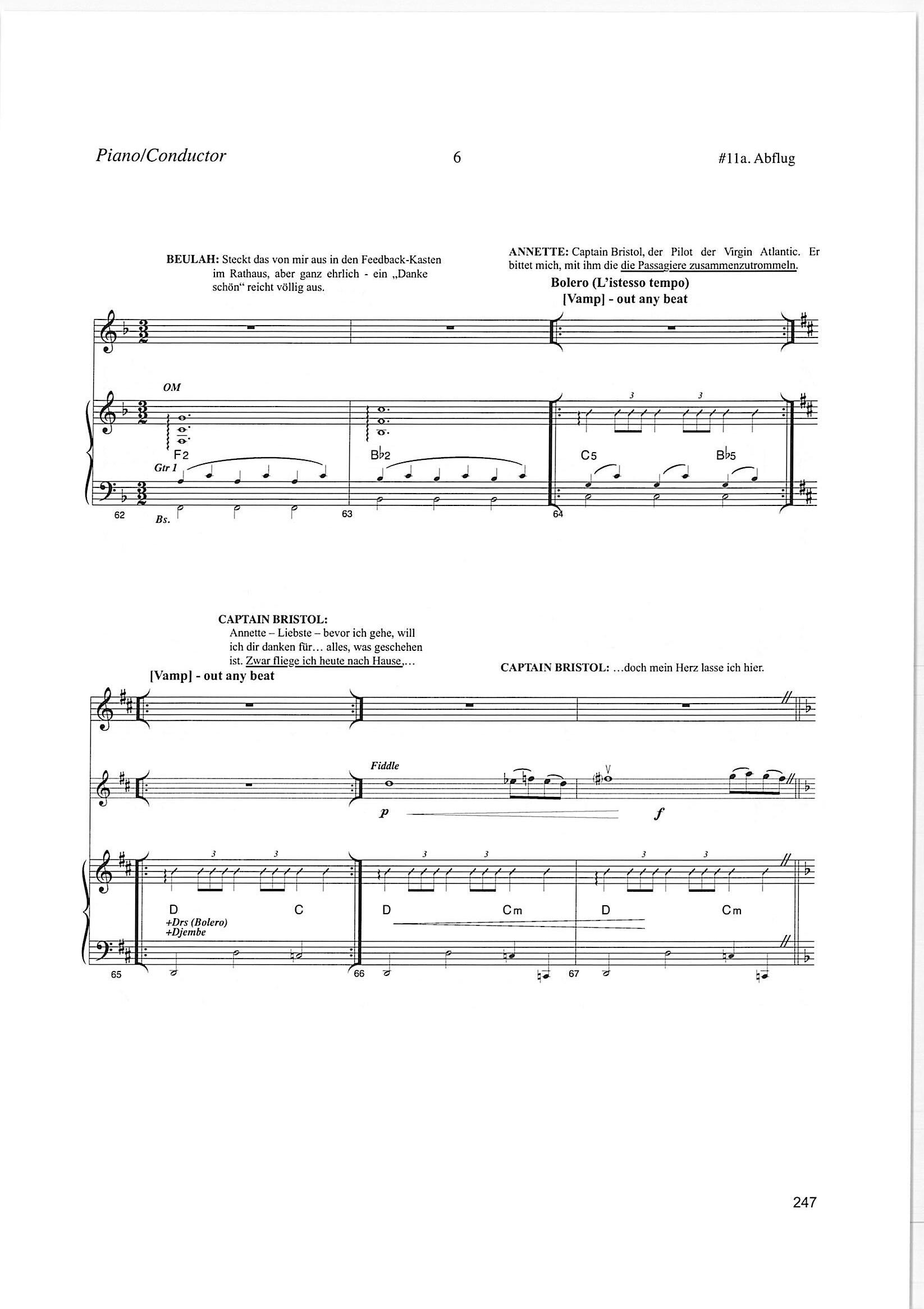 Piano/Conductor 6 #11a. Abflug

BEULAH: Steckt das von mir aus in den Feedback-Kasten im Rathaus, aber ganz ehrlich - ein „Danke schön“ reicht völlig aus.

ANNETTE: Captain Bristol, der Pilot der Virgin Atlantic. Er bittet mich, mit ihm die die Passagiere zusammenzutrommeln.

Bolero (L'istesso tempo)
[Vamp] - out any beat

OM

3 3

F2 B♭2 C5 B♭5

Gtr 1

62 Bs. 63 64

CAPTAIN BRISTOL:
Annette – Liebste – bevor ich gehe, will ich dir danken für… alles, was geschehen ist. Zwar fliege ich heute nach Hause,…

[Vamp] - out any beat

CAPTAIN BRISTOL: …doch mein Herz lasse ich hier.

Fiddle

p f

3 3 3 3 3 3

D C D Cm D Cm

+Drs (Bolero)
+Djembe

65 66 67

247